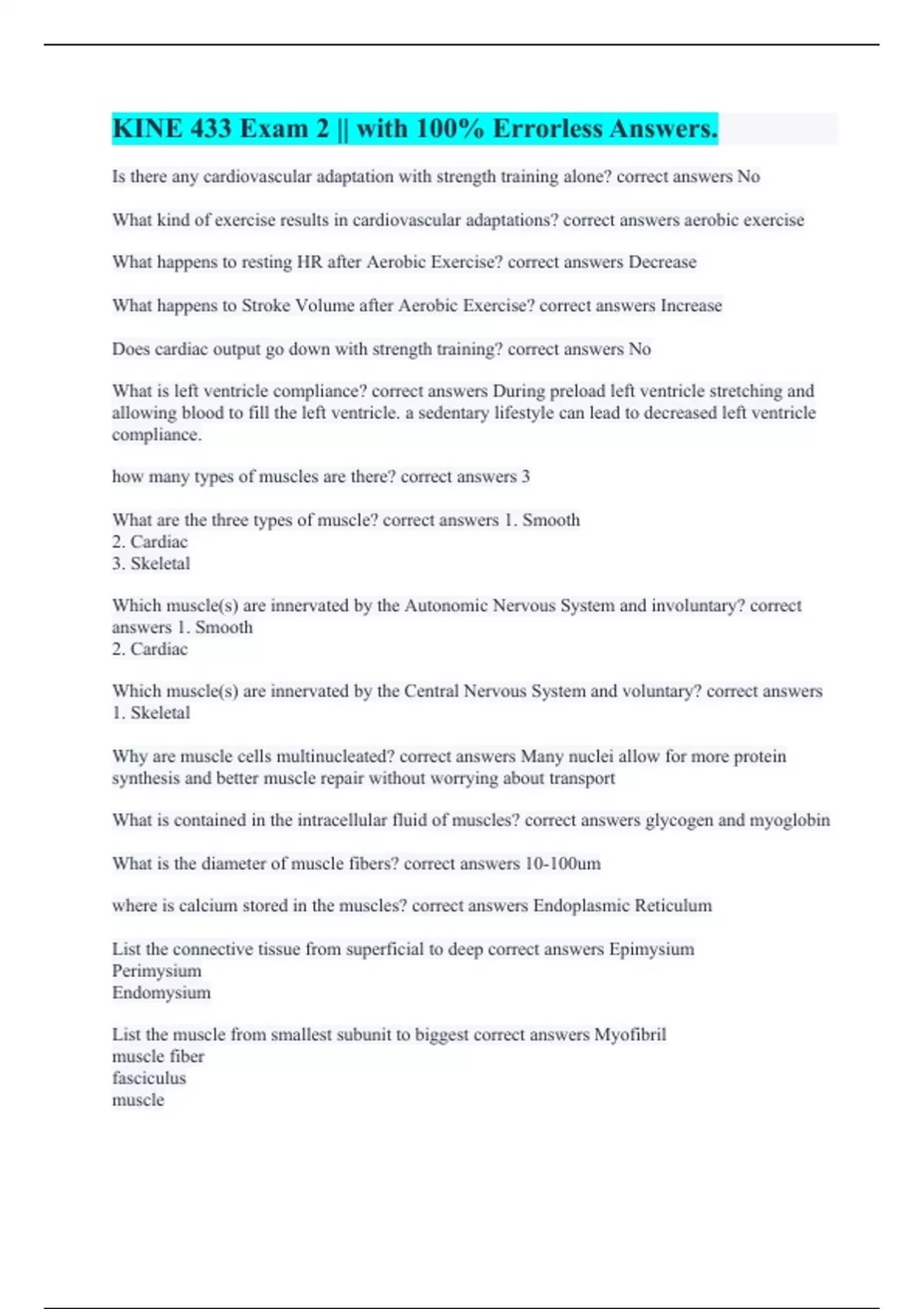 KINE 433 Exam 2 || with 100% Errorless Answers.

Is there any cardiovascular adaptation with strength training alone? correct answers No

What kind of exercise results in cardiovascular adaptations? correct answers aerobic exercise

What happens to resting HR after Aerobic Exercise? correct answers Decrease

What happens to Stroke Volume after Aerobic Exercise? correct answers Increase

Does cardiac output go down with strength training? correct answers No

What is left ventricle compliance? correct answers During preload left ventricle stretching and allowing blood to fill the left ventricle. a sedentary lifestyle can lead to decreased left ventricle compliance.

how many types of muscles are there? correct answers 3

What are the three types of muscle? correct answers 1. Smooth
2. Cardiac
3. Skeletal

Which muscle(s) are innervated by the Autonomic Nervous System and involuntary? correct answers 1. Smooth
2. Cardiac

Which muscle(s) are innervated by the Central Nervous System and voluntary? correct answers 1. Skeletal

Why are muscle cells multinucleated? correct answers Many nuclei allow for more protein synthesis and better muscle repair without worrying about transport

What is contained in the intracellular fluid of muscles? correct answers glycogen and myoglobin

What is the diameter of muscle fibers? correct answers 10-100um

where is calcium stored in the muscles? correct answers Endoplasmic Reticulum

List the connective tissue from superficial to deep correct answers Epimysium
Perimysium
Endomysium

List the muscle from smallest subunit to biggest correct answers Myofibril
muscle fiber
fasciculus
muscle